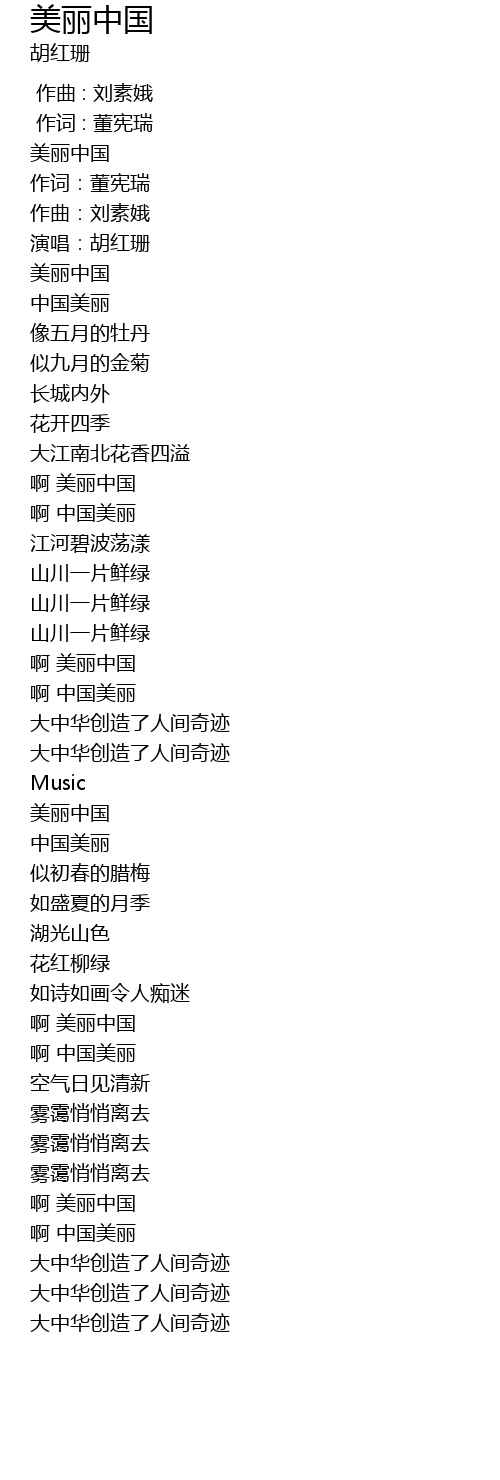 美丽中国
胡红珊

作曲 : 刘素娥
作词 : 董宪瑞
美丽中国
作词：董宪瑞
作曲：刘素娥
演唱：胡红珊
美丽中国
中国美丽
像五月的牡丹
似九月的金菊
长城内外
花开四季
大江南北花香四溢
啊 美丽中国
啊 中国美丽
江河碧波荡漾
山川一片鲜绿
山川一片鲜绿
山川一片鲜绿
啊 美丽中国
啊 中国美丽
大中华创造了人间奇迹
大中华创造了人间奇迹
Music
美丽中国
中国美丽
似初春的腊梅
如盛夏的月季
湖光山色
花红柳绿
如诗如画令人痴迷
啊 美丽中国
啊 中国美丽
空气日见清新
雾霭悄悄离去
雾霭悄悄离去
雾霭悄悄离去
啊 美丽中国
啊 中国美丽
大中华创造了人间奇迹
大中华创造了人间奇迹
大中华创造了人间奇迹